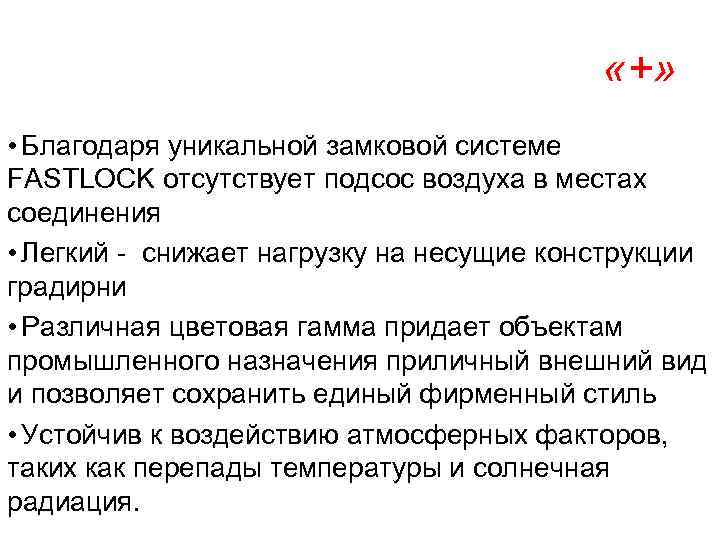 «+»

• Благодаря уникальной замковой системе FASTLOCK отсутствует подсос воздуха в местах соединения

• Легкий - снижает нагрузку на несущие конструкции градирни

• Различная цветовая гамма придает объектам промышленного назначения приличный внешний вид и позволяет сохранить единый фирменный стиль

• Устойчив к воздействию атмосферных факторов, таких как перепады температуры и солнечная радиация.